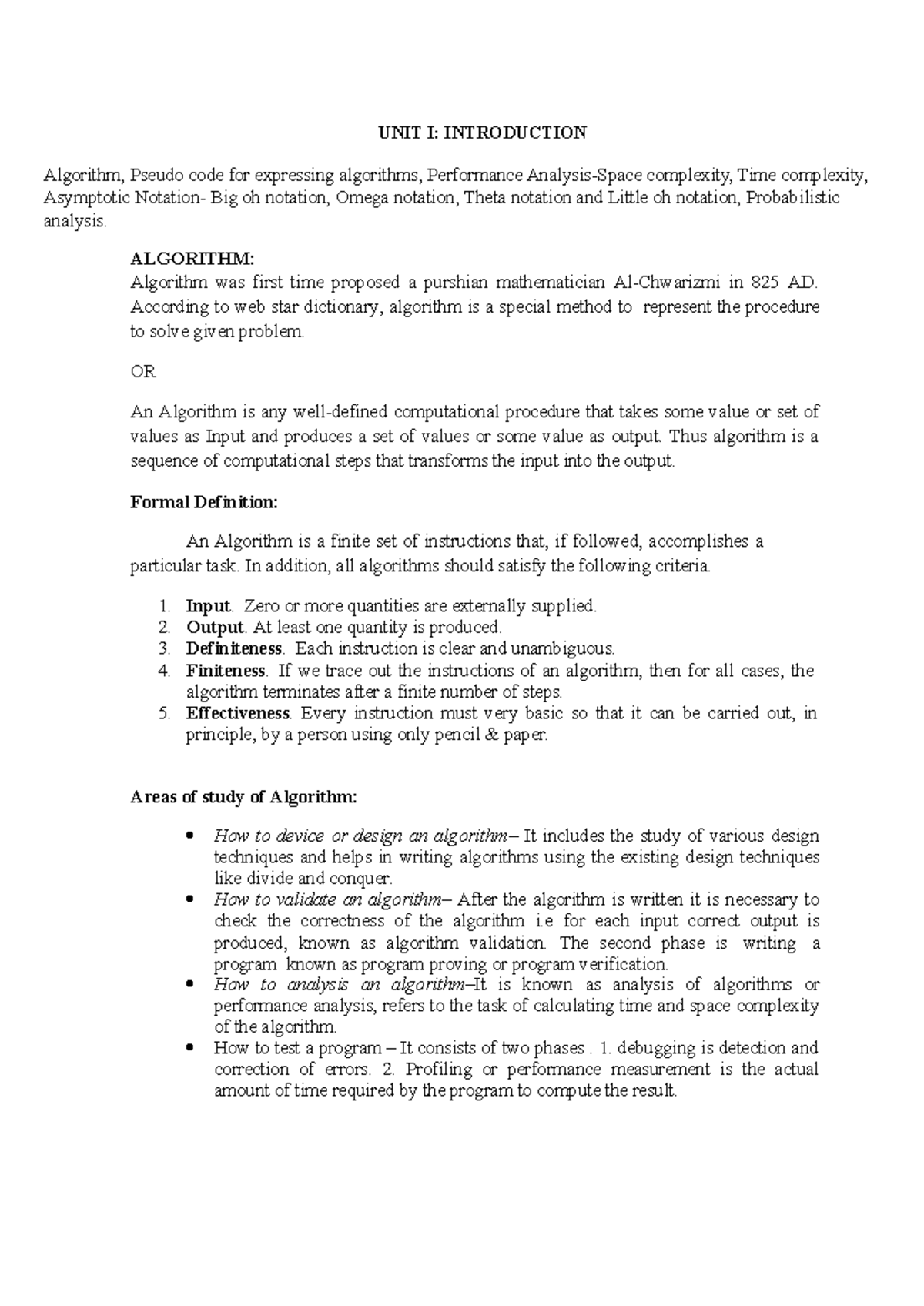 UNIT I: INTRODUCTION

Algorithm, Pseudo code for expressing algorithms, Performance Analysis-Space complexity, Time complexity, Asymptotic Notation- Big oh notation, Omega notation, Theta notation and Little oh notation, Probabilistic analysis.

ALGORITHM:
Algorithm was first time proposed a purshian mathematician Al-Chwarizmi in 825 AD. According to web star dictionary, algorithm is a special method to represent the procedure to solve given problem.

OR

An Algorithm is any well-defined computational procedure that takes some value or set of values as Input and produces a set of values or some value as output. Thus algorithm is a sequence of computational steps that transforms the input into the output.

Formal Definition:

An Algorithm is a finite set of instructions that, if followed, accomplishes a particular task. In addition, all algorithms should satisfy the following criteria.

1. Input. Zero or more quantities are externally supplied.
2. Output. At least one quantity is produced.
3. Definiteness. Each instruction is clear and unambiguous.
4. Finiteness. If we trace out the instructions of an algorithm, then for all cases, the algorithm terminates after a finite number of steps.
5. Effectiveness. Every instruction must very basic so that it can be carried out, in principle, by a person using only pencil & paper.

Areas of study of Algorithm:

• How to device or design an algorithm– It includes the study of various design techniques and helps in writing algorithms using the existing design techniques like divide and conquer.
• How to validate an algorithm– After the algorithm is written it is necessary to check the correctness of the algorithm i.e for each input correct output is produced, known as algorithm validation. The second phase is writing a program known as program proving or program verification.
• How to analysis an algorithm–It is known as analysis of algorithms or performance analysis, refers to the task of calculating time and space complexity of the algorithm.
• How to test a program – It consists of two phases . 1. debugging is detection and correction of errors. 2. Profiling or performance measurement is the actual amount of time required by the program to compute the result.